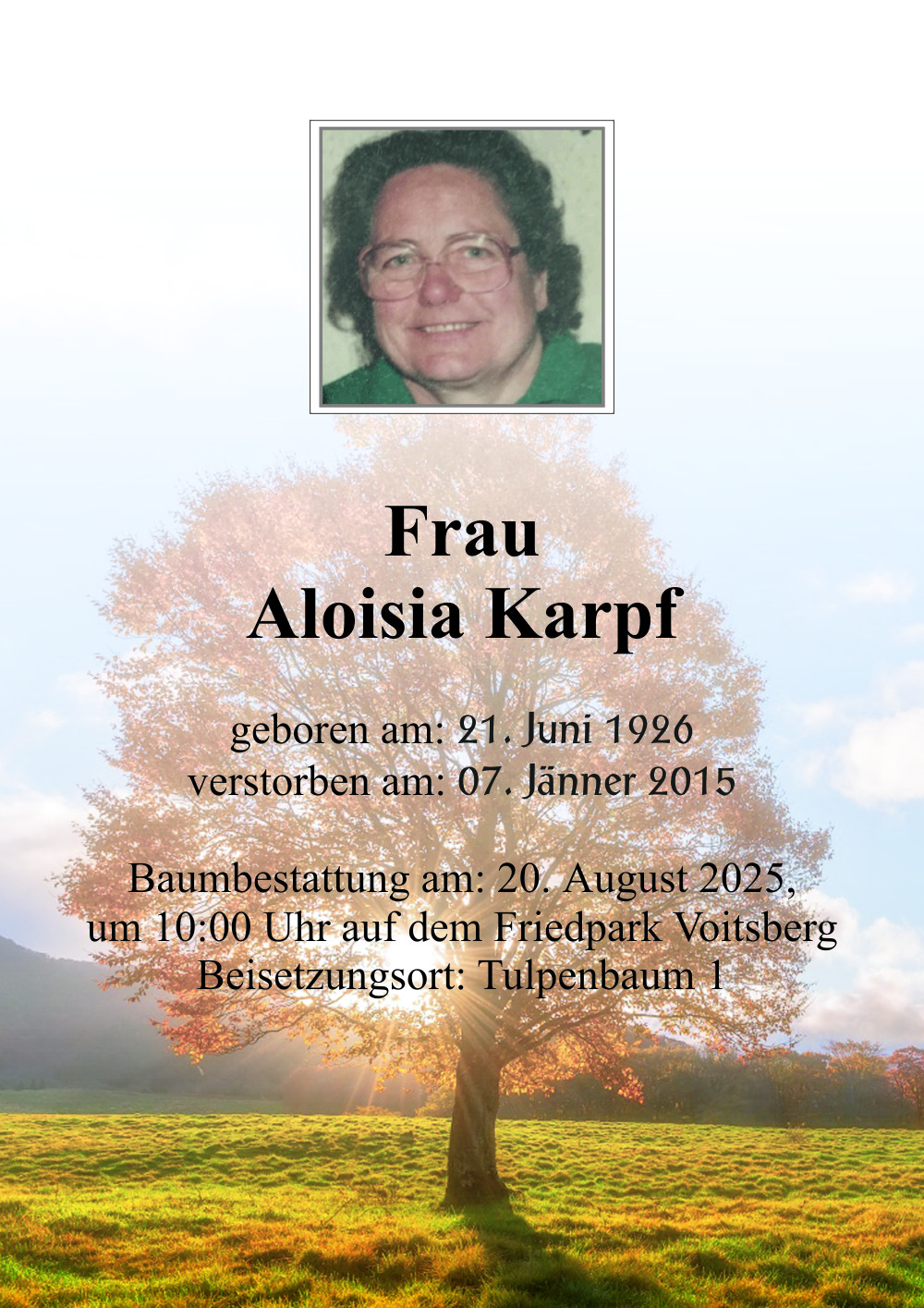 Frau
Aloisia Karpf

geboren am: 21. Juni 1926
verstorben am: 07. Jänner 2015

Baumbestattung am: 20. August 2025,
um 10:00 Uhr auf dem Friedpark Voitsberg
Beisetzungsort: Tulpenbaum 1